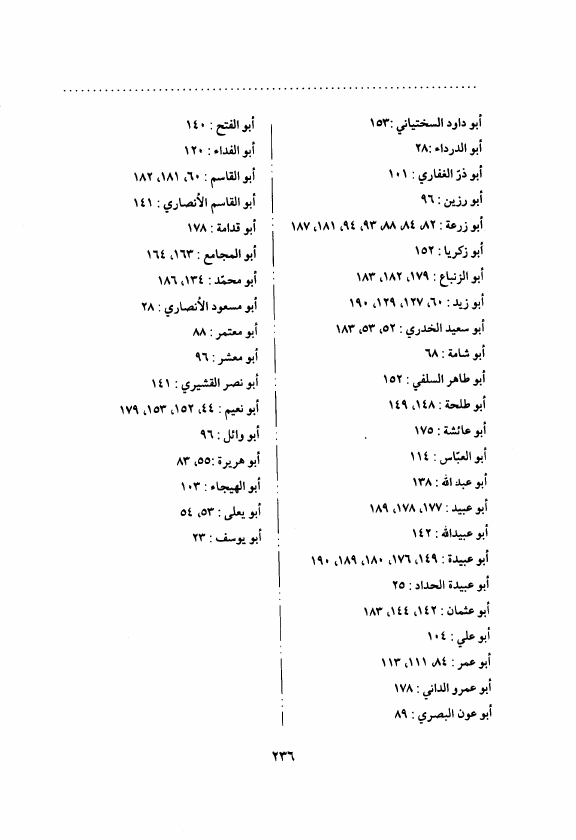 أبو داود السختياني :١٥٣
أبو الدرداء :٢٨
أبو ذرّ الغفاري : ١٠١
أبو رزين : ٩٦
أبو زرعة : ٨٢، ٨٤، ٨٨، ٩٣، ٩٤، ١٨١، ١٨٧
أبو زكريا : ١٥٢
أبو الزنباع : ١٧٩، ١٨٢، ١٨٣
أبو زيد : ٦٠، ١٢٧، ١٢٩، ١٩٠
أبو سعيد الخدري : ٥٢، ٥٣، ١٨٣
أبو شامة : ٦٨
أبو طاهر السلفي : ١٥٢
أبو طلحة : ١٤٨، ١٤٩
أبو عائشة : ١٧٥
أبو العبّاس : ١١٤
أبو عبد الله : ١٣٨
أبو عبيد : ١٧٧، ١٧٨، ١٨٩
أبو عبيدالله : ١٤٢
أبو عبيدة : ١٤٩، ١٧٦، ١٨٠، ١٨٩، ١٩٠
أبو عبيدة الحداد : ٢٥
أبو عثمان : ١٤٢، ١٤٤، ١٨٣
أبو علي : ١٠٤
أبو عمر : ٨٤، ١١١، ١١٣
أبو عمرو الداني : ١٧٨
أبو عون البصري : ٨٩

أبو الفتح : ١٤٠
أبو الفداء : ١٢٠
أبو القاسم : ٦٠، ١٨١، ١٨٢
أبو القاسم الأنصاري : ١٤١
أبو قدامة : ١٧٨
أبو المجامع : ١٦٣، ١٦٤
أبو محمّد : ١٣٤، ١٨٦
أبو مسعود الأنصاري : ٢٨
أبو معتمر : ٨٨
أبو معشر : ٩٦
أبو نصر القشيري : ١٤١
أبو نعيم : ٤٤، ١٥٢، ١٥٣، ١٧٩
أبو وائل : ٩٦
أبو هريرة :٥٥، ٨٣
أبو الهيجاء : ١٠٣
أبو يعلى : ٥٣، ٥٤
أبو يوسف : ٢٣

٢٣٦